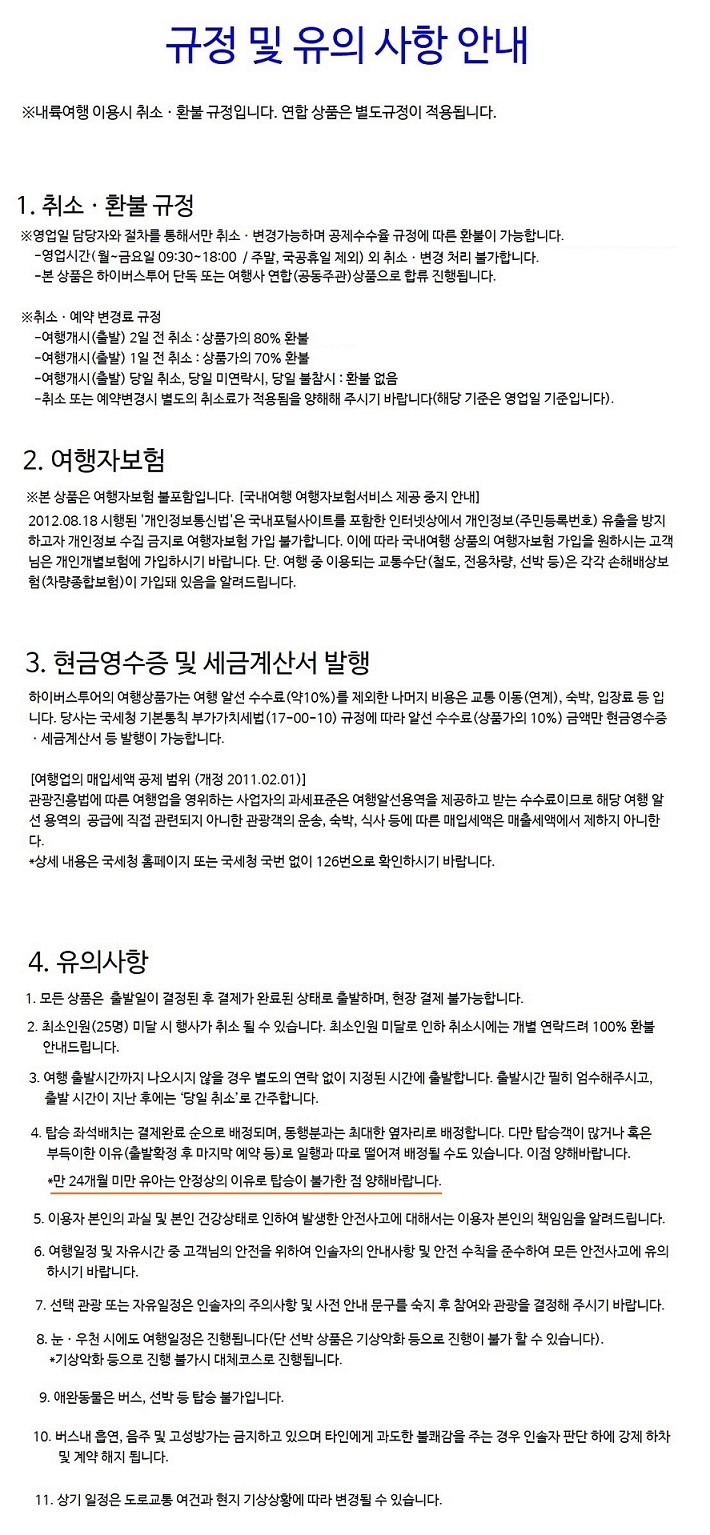 규정 및 유의 사항 안내

※내륙여행 이용시 취소 · 환불 규정입니다. 연합 상품은 별도규정이 적용됩니다.

1. 취소 · 환불 규정

※영업일 담당자와 절차를 통해서만 취소 · 변경가능하며 공제수수율 규정에 따른 환불이 가능합니다.
-영업시간(월~금요일 09:30~18:00 / 주말, 국공휴일 제외) 외 취소 · 변경 처리 불가합니다.
-본 상품은 하이버스투어 단독 또는 여행사 연합(공동주관)상품으로 합류 진행됩니다.

※취소 · 예약 변경료 규정
-여행개시(출발) 2일 전 취소 : 상품가의 80% 환불
-여행개시(출발) 1일 전 취소 : 상품가의 70% 환불
-여행개시(출발) 당일 취소, 당일 미연락시, 당일 불참시 : 환불 없음
-취소 또는 예약변경시 별도의 취소료가 적용됨을 양해해 주시기 바랍니다(해당 기준은 영업일 기준입니다).

2. 여행자보험

※본 상품은 여행자보험 불포함입니다. [국내여행 여행자보험서비스 제공 중지 안내]
2012.08.18 시행된 '개인정보통신법'은 국내포털사이트를 포함한 인터넷상에서 개인정보(주민등록번호) 유출을 방지하고자 개인정보 수집 금지로 여행자보험 가입 불가합니다. 이에 따라 국내여행 상품의 여행자보험 가입을 원하시는 고객님은 개인개별보험에 가입하시기 바랍니다. 단. 여행 중 이용되는 교통수단(철도, 전용차량, 선박 등)은 각각 손해배상보험(차량종합보험)이 가입돼 있음을 알려드립니다.

3. 현금영수증 및 세금계산서 발행

하이버스투어의 여행상품가는 여행 알선 수수료(약10%)를 제외한 나머지 비용은 교통 이동(연계), 숙박, 입장료 등 입니다. 당사는 국세청 기본통칙 부가가치세법(17-00-10) 규정에 따라 알선 수수료(상품가의 10%) 금액만 현금영수증 · 세금계산서 등 발행이 가능합니다.

[여행업의 매입세액 공제 범위 (개정 2011.02.01)]
관광진흥법에 따른 여행업을 영위하는 사업자의 과세표준은 여행알선용역을 제공하고 받는 수수료이므로 해당 여행 알선 용역의 공급에 직접 관련되지 아니한 관광객의 운송, 숙박, 식사 등에 따른 매입세액은 매출세액에서 제하지 아니한다.
*상세 내용은 국세청 홈페이지 또는 국세청 국번 없이 126번으로 확인하시기 바랍니다.

4. 유의사항

1. 모든 상품은 출발일이 결정된 후 결제가 완료된 상태로 출발하며, 현장 결제 불가능합니다.
2. 최소인원(25명) 미달 시 행사가 취소 될 수 있습니다. 최소인원 미달로 인하 취소시에는 개별 연락드려 100% 환불 안내드립니다.
3. 여행 출발시간까지 나오시지 않을 경우 별도의 연락 없이 지정된 시간에 출발합니다. 출발시간 필히 엄수해주시고, 출발 시간이 지난 후에는 '당일 취소'로 간주합니다.
4. 탑승 좌석배치는 결제완료 순으로 배정되며, 동행분과는 최대한 옆자리로 배정합니다. 다만 탑승객이 많거나 혹은 부득이한 이유(출발확정 후 마지막 예약 등)로 일행과 따로 떨어져 배정될 수도 있습니다. 이점 양해바랍니다.
*만 24개월 미만 유아는 안정상의 이유로 탑승이 불가한 점 양해바랍니다.
5. 이용자 본인의 과실 및 본인 건강상태로 인하여 발생한 안전사고에 대해서는 이용자 본인의 책임임을 알려드립니다.
6. 여행일정 및 자유시간 중 고객님의 안전을 위하여 인솔자의 안내사항 및 안전 수칙을 준수하여 모든 안전사고에 유의하시기 바랍니다.
7. 선택 관광 또는 자유일정은 인솔자의 주의사항 및 사전 안내 문구를 숙지 후 참여와 관광을 결정해 주시기 바랍니다.
8. 눈 · 우천 시에도 여행일정은 진행됩니다(단 선박 상품은 기상악화 등으로 진행이 불가 할 수 있습니다).
*기상악화 등으로 진행 불가시 대체코스로 진행됩니다.
9. 애완동물은 버스, 선박 등 탑승 불가입니다.
10. 버스내 흡연, 음주 및 고성방가는 금지하고 있으며 타인에게 과도한 불쾌감을 주는 경우 인솔자 판단 하에 강제 하차 및 계약 해지 됩니다.
11. 상기 일정은 도로교통 여건과 현지 기상상황에 따라 변경될 수 있습니다.